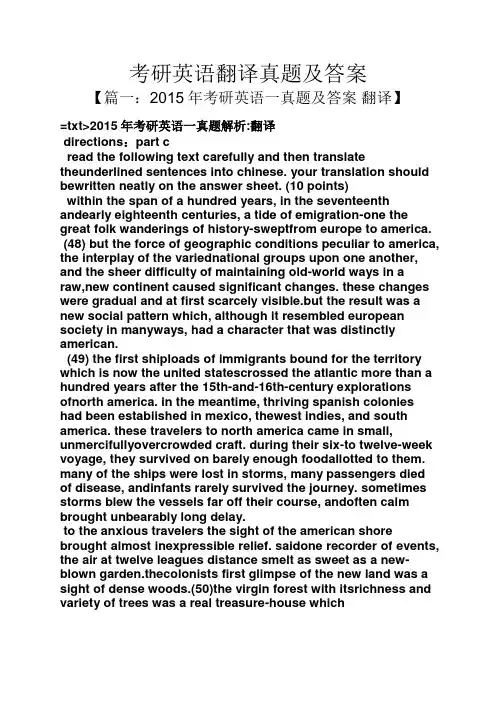 考研英语翻译真题及答案

【篇一：2015 年考研英语一真题及答案 翻译】

=txt>2015 年考研英语一真题解析:翻译

directions：part c

read the following text carefully and then translate theunderlined sentences into chinese. your translation should bewritten neatly on the answer sheet. (10 points)

within the span of a hundred years, in the seventeenth andearly eighteenth centuries, a tide of emigration-one the great folk wanderings of history-sweptfrom europe to america. (48) but the force of geographic conditions peculiar to america, the interplay of the variednational groups upon one another, and the sheer difficulty of maintaining old-world ways in a raw,new continent caused significant changes. these changes were gradual and at first scarcely visible.but the result was a new social pattern which, although it resembled european society in manyways, had a character that was distinctly american.

(49) the first shiploads of immigrants bound for the territory which is now the united statescrossed the atlantic more than a hundred years after the 15th-and-16th-century explorations ofnorth america. in the meantime, thriving spanish colonies had been established in mexico, thewest indies, and south america. these travelers to north america came in small, unmercifullyovercrowded craft. during their six-to twelve-week voyage, they survived on barely enough foodallotted to them. many of the ships were lost in storms, many passengers died of disease, andinfants rarely survived the journey. sometimes storms blew the vessels far off their course, andoften calm brought unbearably long delay.

to the anxious travelers the sight of the american shore brought almost inexpressible relief. saidone recorder of events, the air at twelve leagues distance smelt as sweet as a new-blown garden.thecolonists first glimpse of the new land was a sight of dense woods.(50)the virgin forest with itsrichness and variety of trees was a real treasure-house which